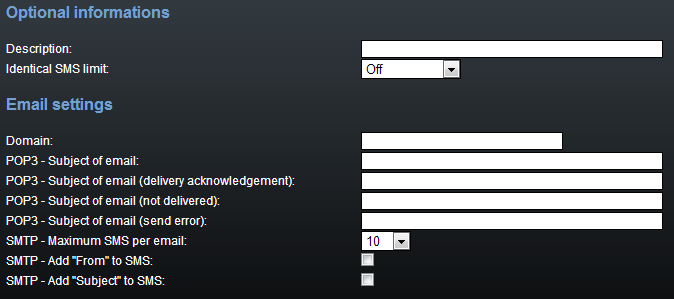 Optional informations

Description:
Identical SMS limit: Off

Email settings

Domain:
POP3 - Subject of email:
POP3 - Subject of email (delivery acknowledgement):
POP3 - Subject of email (not delivered):
POP3 - Subject of email (send error):
SMTP - Maximum SMS per email: 10
SMTP - Add "From" to SMS:
SMTP - Add "Subject" to SMS: